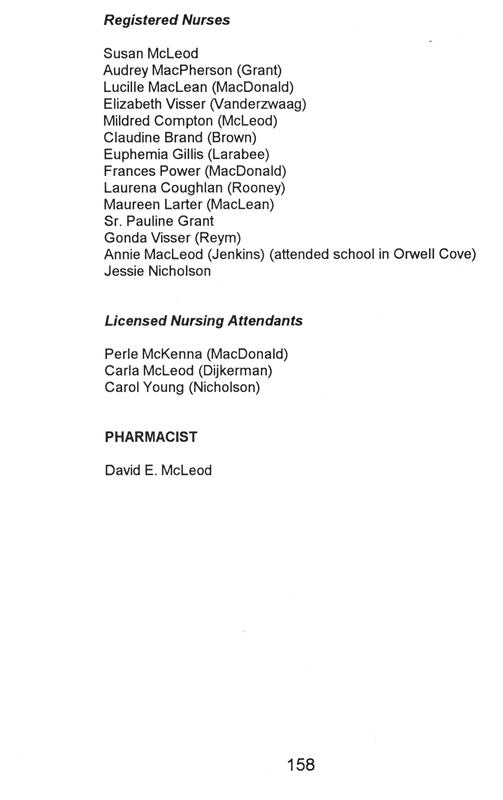 Registered Nurses

Susan McLeod
Audrey MacPherson (Grant)
Lucille MacLean (MacDonald)
Elizabeth Visser (Vanderzwaag)
Mildred Compton (McLeod)
Claudine Brand (Brown)
Euphemia Gillis (Larabee)
Frances Power (MacDonald)
Laurena Coughlan (Rooney)
Maureen Larter (MacLean)
Sr. Pauline Grant
Gonda Visser (Reym)
Annie MacLeod (Jenkins) (attended school in Orwell Cove)
Jessie Nicholson

Licensed Nursing Attendants

Perle McKenna (MacDonald)
Carla McLeod (Dijkerman)
Carol Young (Nicholson)

PHARMACIST

David E. McLeod

158